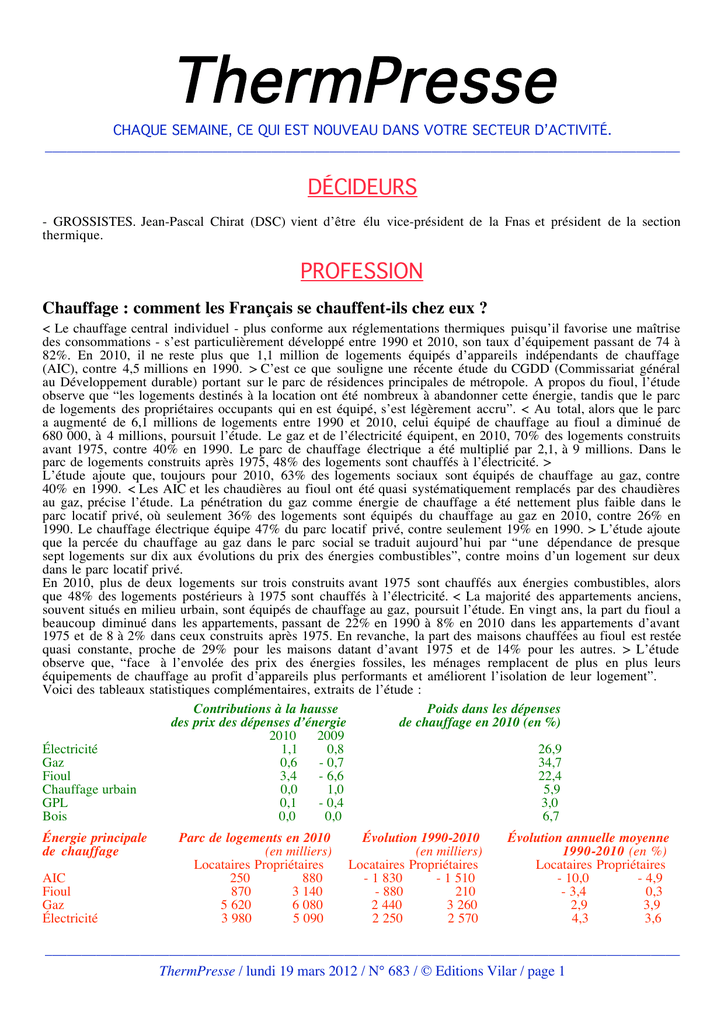 ThermPresse

CHAQUE SEMAINE, CE QUI EST NOUVEAU DANS VOTRE SECTEUR D'ACTIVITÉ.

DÉCIDEURS

- GROSSISTES. Jean-Pascal Chirat (DSC) vient d'être élu vice-président de la Fnas et président de la section thermique.

PROFESSION

Chauffage : comment les Français se chauffent-ils chez eux ?

< Le chauffage central individuel - plus conforme aux réglementations thermiques puisqu'il favorise une maîtrise des consommations - s'est particulièrement développé entre 1990 et 2010, son taux d'équipement passant de 74 à 82%. En 2010, il ne reste plus que 1,1 million de logements équipés d'appareils indépendants de chauffage (AIC), contre 4,5 millions en 1990. > C'est ce que souligne une récente étude du CGDD (Commissariat général au Développement durable) portant sur le parc de résidences principales de métropole. A propos du fioul, l'étude observe que "les logements destinés à la location ont été nombreux à abandonner cette énergie, tandis que le parc de logements des propriétaires occupants qui en est équipé, s'est légèrement accru". < Au total, alors que le parc a augmenté de 6,1 millions de logements entre 1990 et 2010, celui équipé de chauffage au fioul a diminué de 680 000, à 4 millions, poursuit l'étude. Le gaz et de l'électricité équipent, en 2010, 70% des logements construits avant 1975, contre 40% en 1990. Le parc de chauffage électrique a été multiplié par 2,1, à 9 millions. Dans le parc de logements construits après 1975, 48% des logements sont chauffés à l'électricité. >
L'étude ajoute que, toujours pour 2010, 63% des logements sociaux sont équipés de chauffage au gaz, contre 40% en 1990. < Les AIC et les chaudières au fioul ont été quasi systématiquement remplacés par des chaudières au gaz, précise l'étude. La pénétration du gaz comme énergie de chauffage a été nettement plus faible dans le parc locatif privé, où seulement 36% des logements sont équipés du chauffage au gaz en 2010, contre 26% en 1990. Le chauffage électrique équipe 47% du parc locatif privé, contre seulement 19% en 1990. > L'étude ajoute que la percée du chauffage au gaz dans le parc social se traduit aujourd'hui par "une dépendance de presque sept logements sur dix aux évolutions du prix des énergies combustibles", contre moins d'un logement sur deux dans le parc locatif privé.
En 2010, plus de deux logements sur trois construits avant 1975 sont chauffés aux énergies combustibles, alors que 48% des logements postérieurs à 1975 sont chauffés à l'électricité. < La majorité des appartements anciens, souvent situés en milieu urbain, sont équipés de chauffage au gaz, poursuit l'étude. En vingt ans, la part du fioul a beaucoup diminué dans les appartements, passant de 22% en 1990 à 8% en 2010 dans les appartements d'avant 1975 et de 8 à 2% dans ceux construits après 1975. En revanche, la part des maisons chauffées au fioul est restée quasi constante, proche de 29% pour les maisons datant d'avant 1975 et de 14% pour les autres. > L'étude observe que, "face à l'envolée des prix des énergies fossiles, les ménages remplacent de plus en plus leurs équipements de chauffage au profit d'appareils plus performants et améliorent l'isolation de leur logement".
Voici des tableaux statistiques complémentaires, extraits de l'étude :

| | Contributions à la hausse des prix des dépenses d'énergie 2010 | 2009 | Poids dans les dépenses de chauffage en 2010 (en %) |
|---|---|---|---|
| Électricité | 1,1 | 0,8 | 26,9 |
| Gaz | 0,6 | - 0,7 | 34,7 |
| Fioul | 3,4 | - 6,6 | 22,4 |
| Chauffage urbain | 0,0 | 1,0 | 5,9 |
| GPL | 0,1 | - 0,4 | 3,0 |
| Bois | 0,0 | 0,0 | 6,7 |

| Énergie principale de chauffage | Parc de logements en 2010 (en milliers) Locataires | Propriétaires | Évolution 1990-2010 (en milliers) Locataires | Propriétaires | Évolution annuelle moyenne 1990-2010 (en %) Locataires | Propriétaires |
|---|---|---|---|---|---|---|
| AIC | 250 | 880 | - 1 830 | - 1 510 | - 10,0 | - 4,9 |
| Fioul | 870 | 3 140 | - 880 | 210 | - 3,4 | 0,3 |
| Gaz | 5 620 | 6 080 | 2 440 | 3 260 | 2,9 | 3,9 |
| Électricité | 3 980 | 5 090 | 2 250 | 2 570 | 4,3 | 3,6 |

ThermPresse / lundi 19 mars 2012 / N° 683 / © Editions Vilar / page 1